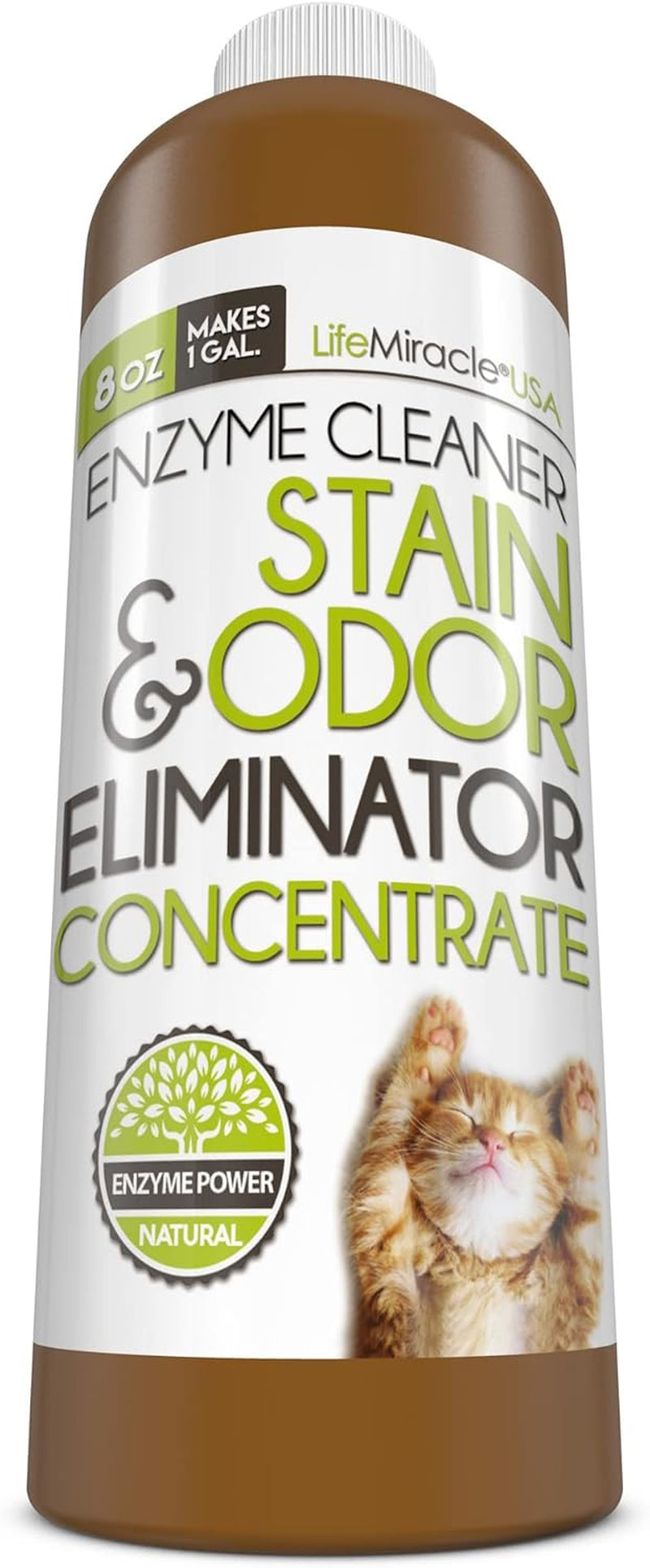 8 oz MAKES 1 GAL.

LifeMiracle® USA

ENZYME CLEANER
STAIN
& ODOR
ELIMINATOR
CONCENTRATE

ENZYME POWER
NATURAL